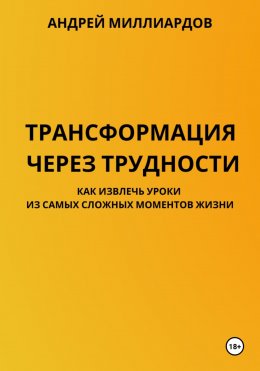 АНДРЕЙ МИЛЛИАРДОВ

ТРАНСФОРМАЦИЯ ЧЕРЕЗ ТРУДНОСТИ

КАК ИЗВЛЕЧЬ УРОКИ ИЗ САМЫХ СЛОЖНЫХ МОМЕНТОВ ЖИЗНИ

18+